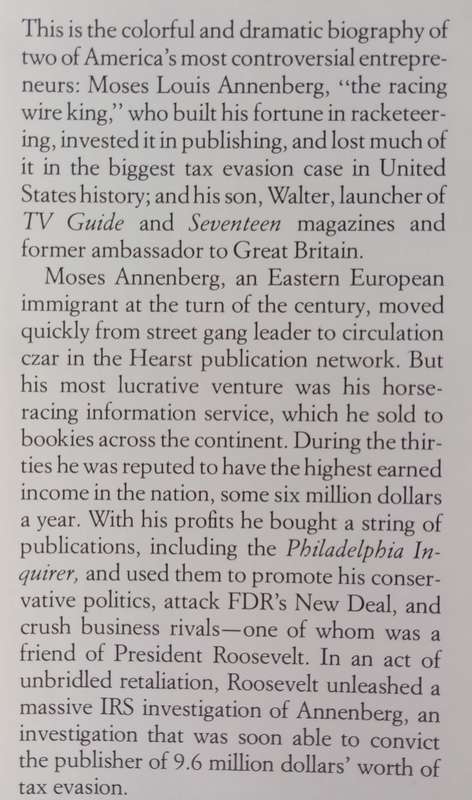 This is the colorful and dramatic biography of two of America's most controversial entrepreneurs: Moses Louis Annenberg, "the racing wire king," who built his fortune in racketeering, invested it in publishing, and lost much of it in the biggest tax evasion case in United States history; and his son, Walter, launcher of TV Guide and Seventeen magazines and former ambassador to Great Britain.

Moses Annenberg, an Eastern European immigrant at the turn of the century, moved quickly from street gang leader to circulation czar in the Hearst publication network. But his most lucrative venture was his horse-racing information service, which he sold to bookies across the continent. During the thirties he was reputed to have the highest earned income in the nation, some six million dollars a year. With his profits he bought a string of publications, including the Philadelphia Inquirer, and used them to promote his conservative politics, attack FDR's New Deal, and crush business rivals—one of whom was a friend of President Roosevelt. In an act of unbridled retaliation, Roosevelt unleashed a massive IRS investigation of Annenberg, an investigation that was soon able to convict the publisher of 9.6 million dollars' worth of tax evasion.